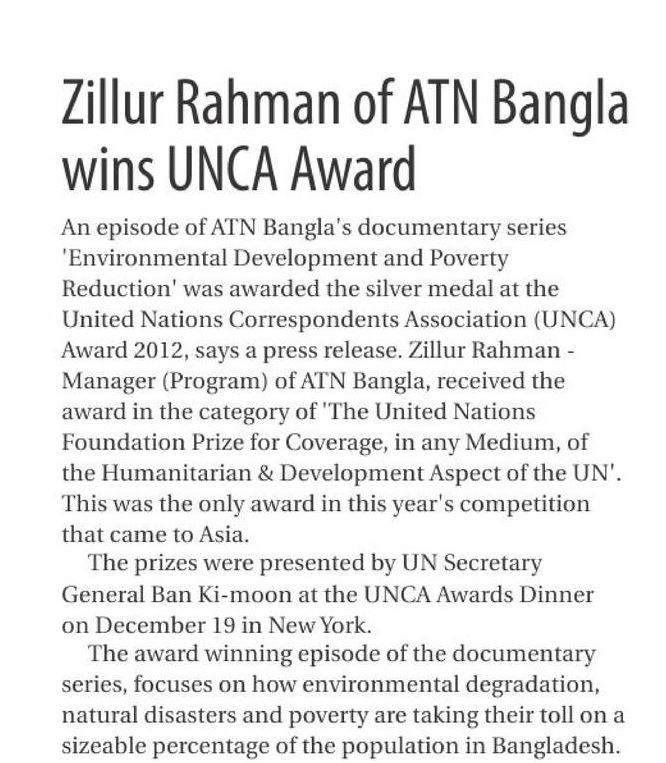 Zillur Rahman of ATN Bangla wins UNCA Award

An episode of ATN Bangla's documentary series 'Environmental Development and Poverty Reduction' was awarded the silver medal at the United Nations Correspondents Association (UNCA) Award 2012, says a press release. Zillur Rahman - Manager (Program) of ATN Bangla, received the award in the category of 'The United Nations Foundation Prize for Coverage, in any Medium, of the Humanitarian & Development Aspect of the UN'. This was the only award in this year's competition that came to Asia.

The prizes were presented by UN Secretary General Ban Ki-moon at the UNCA Awards Dinner on December 19 in New York.

The award winning episode of the documentary series, focuses on how environmental degradation, natural disasters and poverty are taking their toll on a sizeable percentage of the population in Bangladesh.